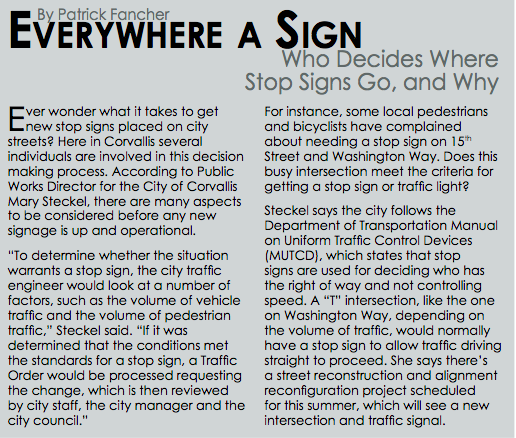 By Patrick Fancher

EVERYWHERE A SIGN

Who Decides Where Stop Signs Go, and Why

Ever wonder what it takes to get new stop signs placed on city streets? Here in Corvallis several individuals are involved in this decision making process. According to Public Works Director for the City of Corvallis Mary Steckel, there are many aspects to be considered before any new signage is up and operational.

"To determine whether the situation warrants a stop sign, the city traffic engineer would look at a number of factors, such as the volume of vehicle traffic and the volume of pedestrian traffic," Steckel said. "If it was determined that the conditions met the standards for a stop sign, a Traffic Order would be processed requesting the change, which is then reviewed by city staff, the city manager and the city council."

For instance, some local pedestrians and bicyclists have complained about needing a stop sign on 15$^{th}$ Street and Washington Way. Does this busy intersection meet the criteria for getting a stop sign or traffic light?

Steckel says the city follows the Department of Transportation Manual on Uniform Traffic Control Devices (MUTCD), which states that stop signs are used for deciding who has the right of way and not controlling speed. A "T" intersection, like the one on Washington Way, depending on the volume of traffic, would normally have a stop sign to allow traffic driving straight to proceed. She says there's a street reconstruction and alignment reconfiguration project scheduled for this summer, which will see a new intersection and traffic signal.